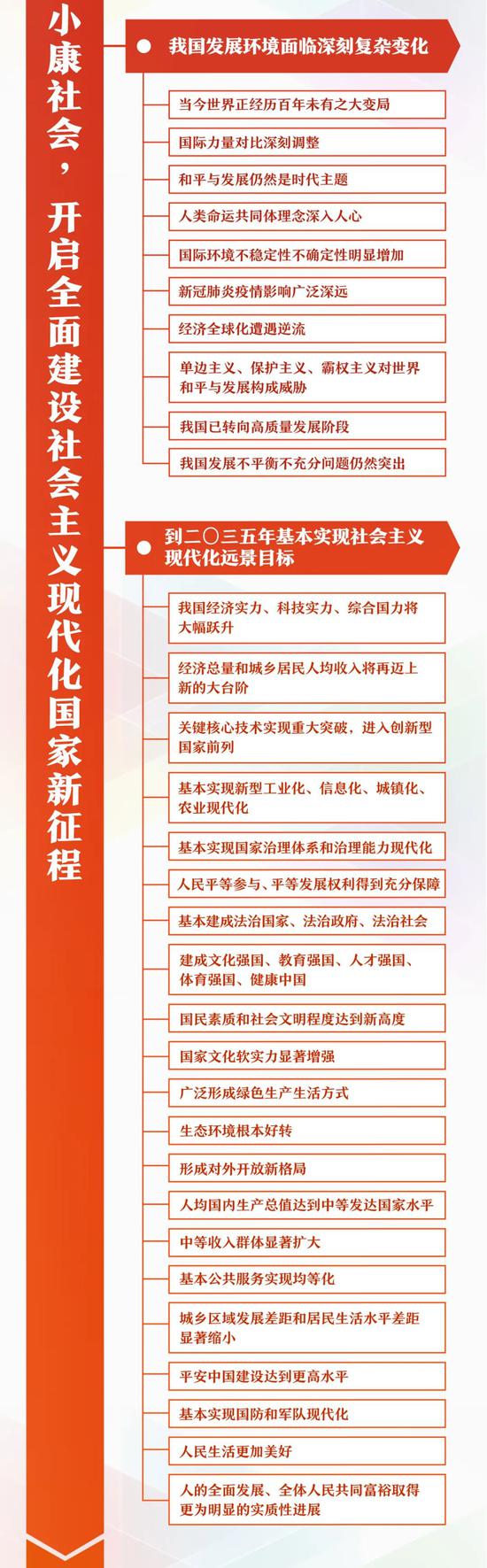 小康社会，开启全面建设社会主义现代化国家新征程

我国发展环境面临深刻复杂变化

当今世界正经历百年未有之大变局

国际力量对比深刻调整

和平与发展仍然是时代主题

人类命运共同体理念深入人心

国际环境不稳定性不确定性明显增加

新冠肺炎疫情影响广泛深远

经济全球化遭遇逆流

单边主义、保护主义、霸权主义对世界和平与发展构成威胁

我国已转向高质量发展阶段

我国发展不平衡不充分问题仍然突出

到二〇三五年基本实现社会主义现代化远景目标

我国经济实力、科技实力、综合国力将大幅跃升

经济总量和城乡居民人均收入将再迈上新的大台阶

关键核心技术实现重大突破，进入创新型国家前列

基本实现新型工业化、信息化、城镇化、农业现代化

基本实现国家治理体系和治理能力现代化

人民平等参与、平等发展权利得到充分保障

基本建成法治国家、法治政府、法治社会

建成文化强国、教育强国、人才强国、体育强国、健康中国

国民素质和社会文明程度达到新高度

国家文化软实力显著增强

广泛形成绿色生产生活方式

生态环境根本好转

形成对外开放新格局

人均国内生产总值达到中等发达国家水平

中等收入群体显著扩大

基本公共服务实现均等化

城乡区域发展差距和居民生活水平差距显著缩小

平安中国建设达到更高水平

基本实现国防和军队现代化

人民生活更加美好

人的全面发展、全体人民共同富裕取得更为明显的实质性进展